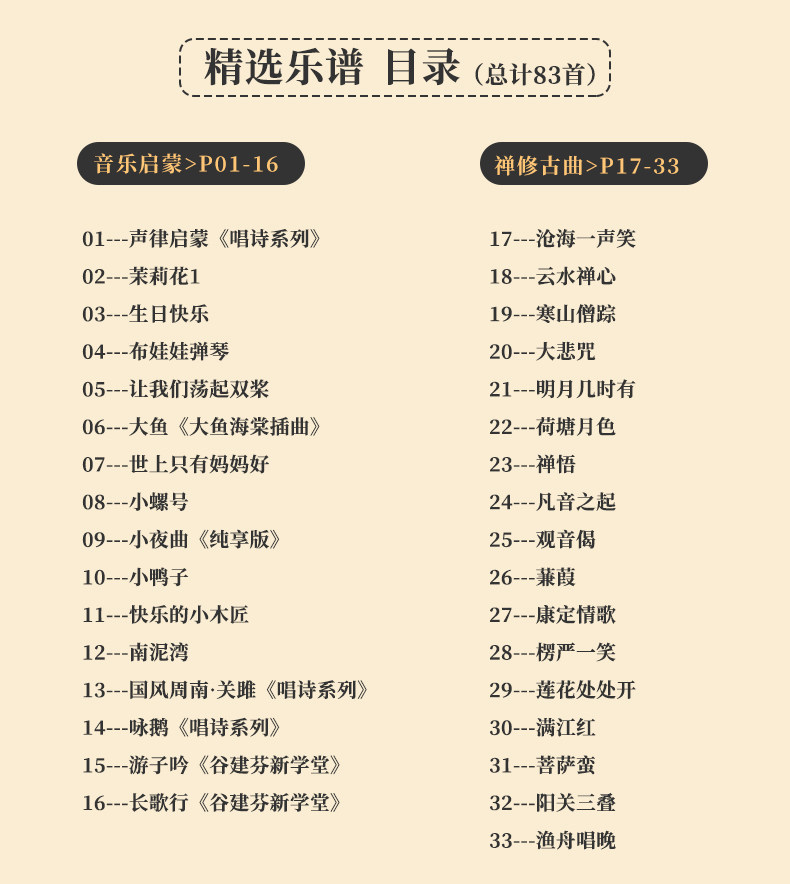 精选乐谱 目录（总计83首）

音乐启蒙>P01-16

01---声律启蒙《唱诗系列》
02---茉莉花1
03---生日快乐
04---布娃娃弹琴
05---让我们荡起双桨
06---大鱼《大鱼海棠插曲》
07---世上只有妈妈好
08---小螺号
09---小夜曲《纯享版》
10---小鸭子
11---快乐的小木匠
12---南泥湾
13---国风周南·关雎《唱诗系列》
14---咏鹅《唱诗系列》
15---游子吟《谷建芬新学堂》
16---长歌行《谷建芬新学堂》

禅修古曲>P17-33

17---沧海一声笑
18---云水禅心
19---寒山僧踪
20---大悲咒
21---明月几时有
22---荷塘月色
23---禅悟
24---凡音之起
25---观音偈
26---蒹葭
27---康定情歌
28---楞严一笑
29---莲花处处开
30---满江红
31---菩萨蛮
32---阳关三叠
33---渔舟唱晚